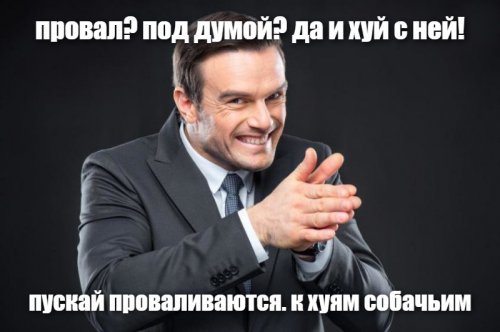 провал? под думой? да и хуй с ней!

пускай проваливаются. к хуям собачьим